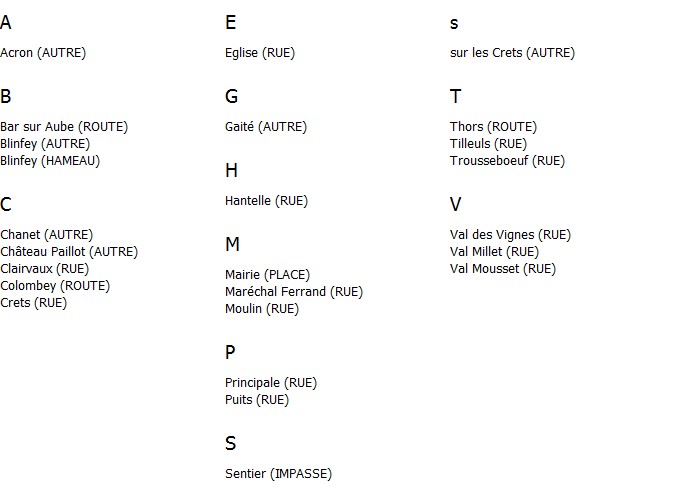 A

Acron (AUTRE)

B

Bar sur Aube (ROUTE)
Blinfey (AUTRE)
Blinfey (HAMEAU)

C

Chanet (AUTRE)
Château Paillot (AUTRE)
Clairvaux (RUE)
Colombey (ROUTE)
Crets (RUE)

E

Eglise (RUE)

G

Gaité (AUTRE)

H

Hantelle (RUE)

M

Mairie (PLACE)
Maréchal Ferrand (RUE)
Moulin (RUE)

P

Principale (RUE)
Puits (RUE)

S

Sentier (IMPASSE)

s

sur les Crets (AUTRE)

T

Thors (ROUTE)
Tilleuls (RUE)
Trousseboeuf (RUE)

V

Val des Vignes (RUE)
Val Millet (RUE)
Val Mousset (RUE)